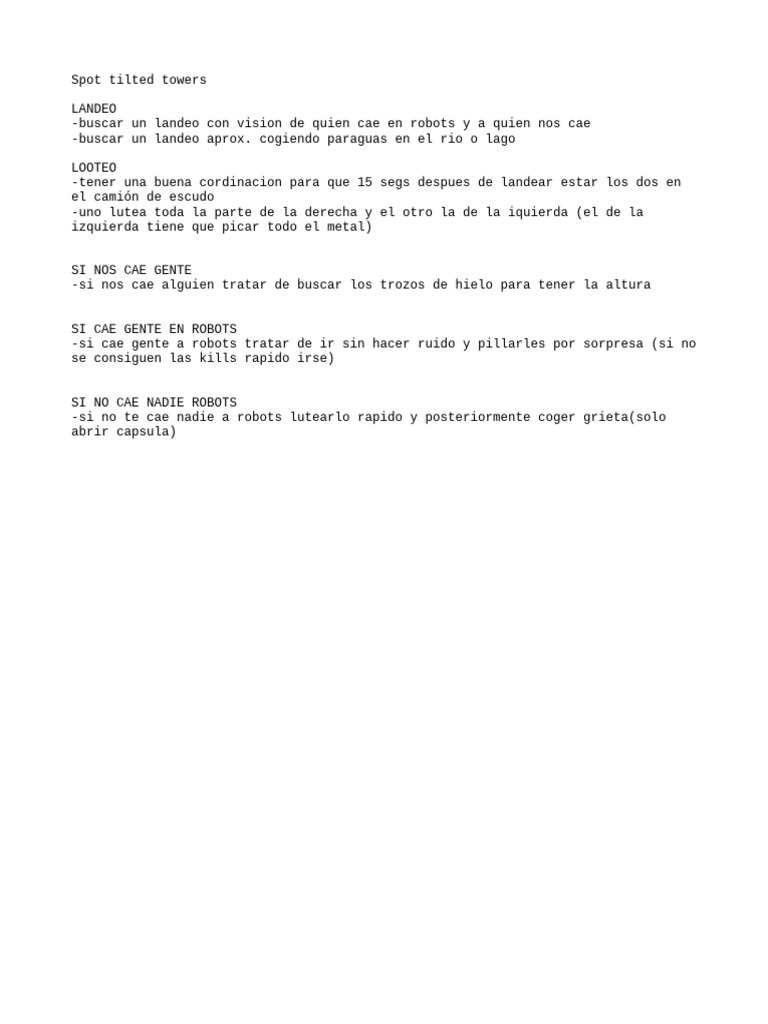 Spot tilted towers

LANDEO
-buscar un landeo con vision de quien cae en robots y a quien nos cae
-buscar un landeo aprox. cogiendo paraguas en el rio o lago

LOOTEO
-tener una buena cordinacion para que 15 segs despues de landear estar los dos en el camión de escudo
-uno lutea toda la parte de la derecha y el otro la de la iquierda (el de la izquierda tiene que picar todo el metal)

SI NOS CAE GENTE
-si nos cae alguien tratar de buscar los trozos de hielo para tener la altura

SI CAE GENTE EN ROBOTS
-si cae gente a robots tratar de ir sin hacer ruido y pillarles por sorpresa (si no se consiguen las kills rapido irse)

SI NO CAE NADIE ROBOTS
-si no te cae nadie a robots lutearlo rapido y posteriormente coger grieta(solo abrir capsula)